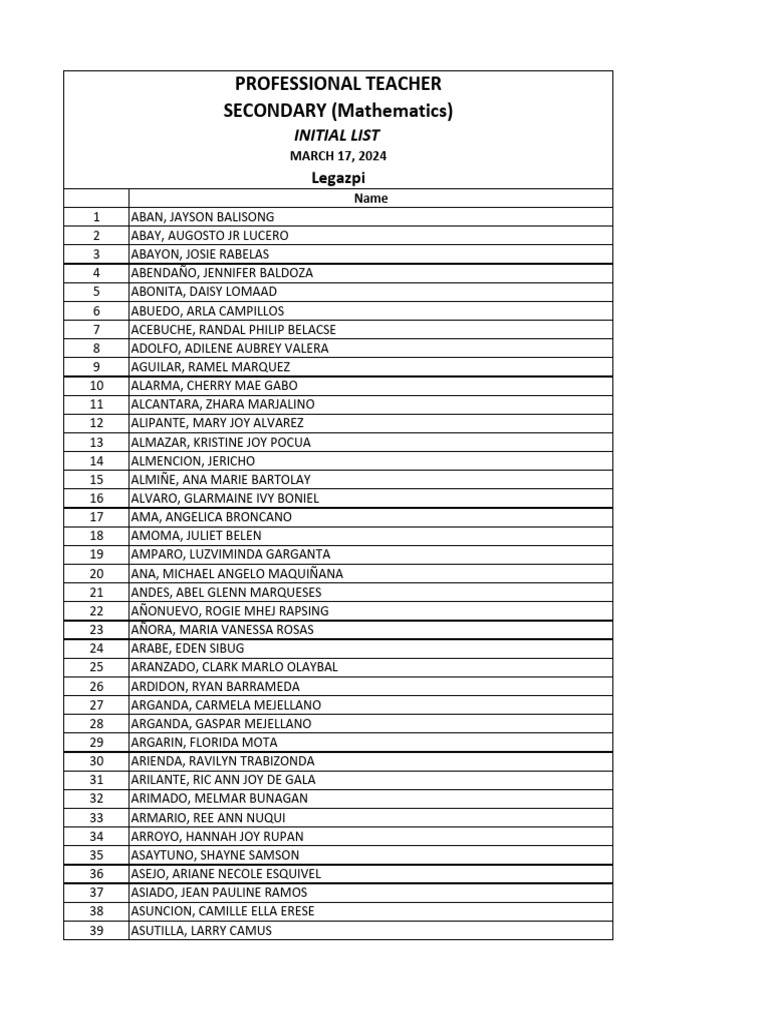 PROFESSIONAL TEACHER
SECONDARY (Mathematics)
INITIAL LIST
MARCH 17, 2024
Legazpi

| | Name |
|---|---|
| 1 | ABAN, JAYSON BALISONG |
| 2 | ABAY, AUGOSTO JR LUCERO |
| 3 | ABAYON, JOSIE RABELAS |
| 4 | ABENDAÑO, JENNIFER BALDOZA |
| 5 | ABONITA, DAISY LOMAAD |
| 6 | ABUEDO, ARLA CAMPILLOS |
| 7 | ACEBUCHE, RANDAL PHILIP BELACSE |
| 8 | ADOLFO, ADILENE AUBREY VALERA |
| 9 | AGUILAR, RAMEL MARQUEZ |
| 10 | ALARMA, CHERRY MAE GABO |
| 11 | ALCANTARA, ZHARA MARJALINO |
| 12 | ALIPANTE, MARY JOY ALVAREZ |
| 13 | ALMAZAR, KRISTINE JOY POCUA |
| 14 | ALMENCION, JERICHO |
| 15 | ALMIÑE, ANA MARIE BARTOLAY |
| 16 | ALVARO, GLARMAINE IVY BONIEL |
| 17 | AMA, ANGELICA BRONCANO |
| 18 | AMOMA, JULIET BELEN |
| 19 | AMPARO, LUZVIMINDA GARGANTA |
| 20 | ANA, MICHAEL ANGELO MAQUIÑANA |
| 21 | ANDES, ABEL GLENN MARQUESES |
| 22 | AÑONUEVO, ROGIE MHEJ RAPSING |
| 23 | AÑORA, MARIA VANESSA ROSAS |
| 24 | ARABE, EDEN SIBUG |
| 25 | ARANZADO, CLARK MARLO OLAYBAL |
| 26 | ARDIDON, RYAN BARRAMEDA |
| 27 | ARGANDA, CARMELA MEJELLANO |
| 28 | ARGANDA, GASPAR MEJELLANO |
| 29 | ARGARIN, FLORIDA MOTA |
| 30 | ARIENDA, RAVILYN TRABIZONDA |
| 31 | ARILANTE, RIC ANN JOY DE GALA |
| 32 | ARIMADO, MELMAR BUNAGAN |
| 33 | ARMARIO, REE ANN NUQUI |
| 34 | ARROYO, HANNAH JOY RUPAN |
| 35 | ASAYTUNO, SHAYNE SAMSON |
| 36 | ASEJO, ARIANE NECOLE ESQUIVEL |
| 37 | ASIADO, JEAN PAULINE RAMOS |
| 38 | ASUNCION, CAMILLE ELLA ERESE |
| 39 | ASUTILLA, LARRY CAMUS |